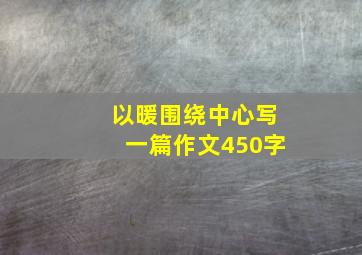 以暖围绕中心写一篇作文450字